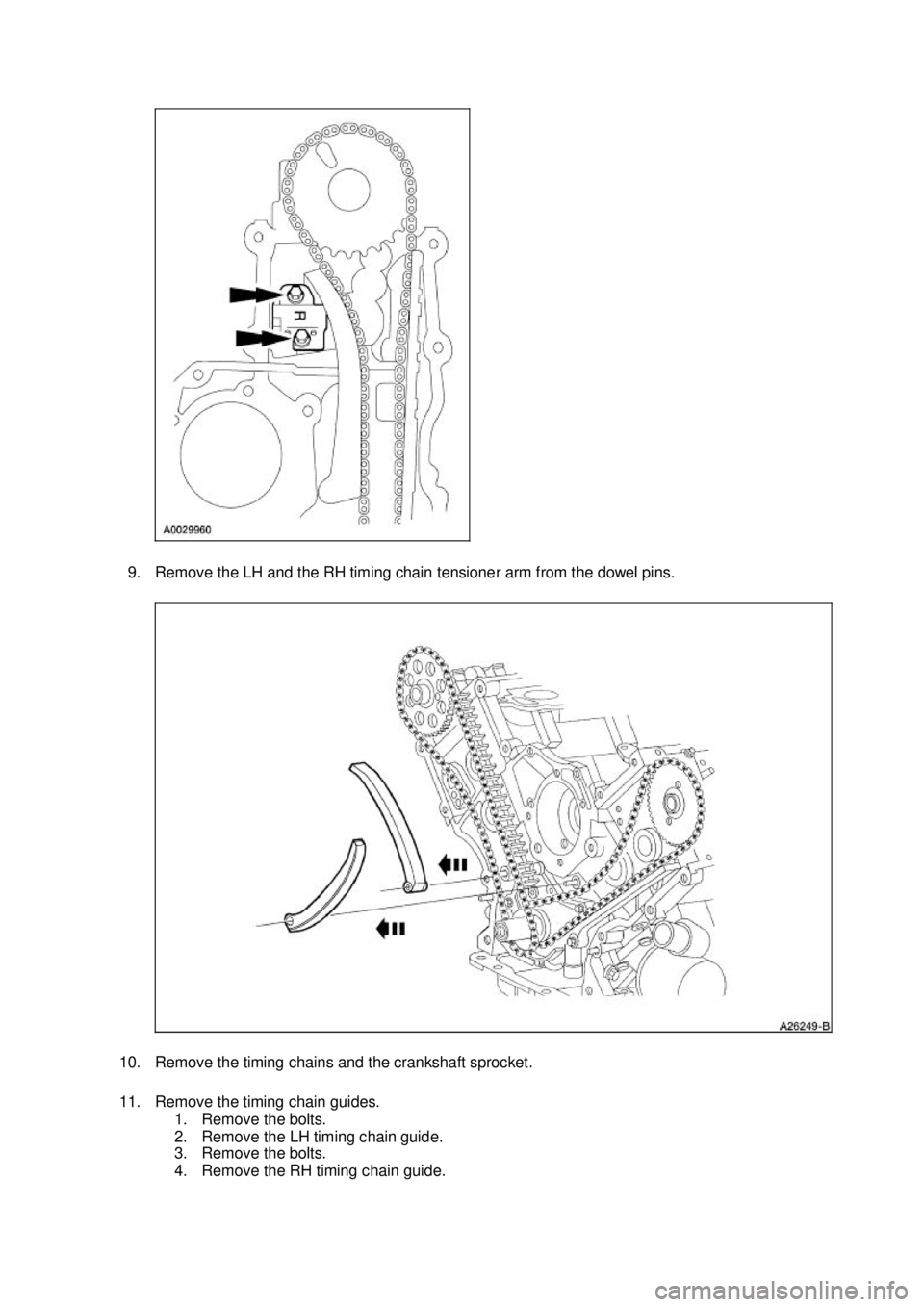 R

A0029960

9. Remove the LH and the RH timing chain tensioner arm from the dowel pins.

A26249-B

10. Remove the timing chains and the crankshaft sprocket.

11. Remove the timing chain guides.
1. Remove the bolts.
2. Remove the LH timing chain guide.
3. Remove the bolts.
4. Remove the RH timing chain guide.

carmanualsonline.info